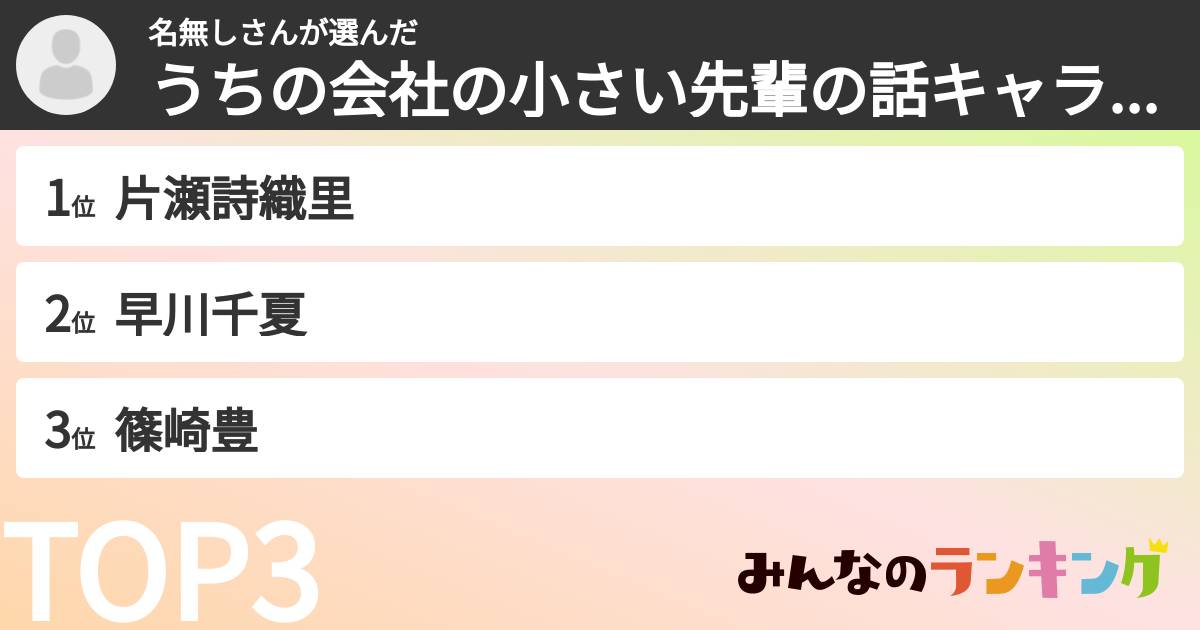 名無しさんが選んだ
うちの会社の小さい先輩の話キャラ...

1位 片瀬詩織里
2位 早川千夏
3位 篠崎豊

TOP3

みんなのランキング